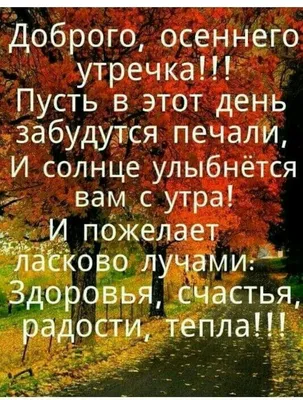 Доброго, осеннего утречка!!!
Пусть в этот день забудутся печали,
И солнце улыбнётся вам с утра!
И пожелает ласково лучами:
Здоровья, счастья, радости, тепла!!!